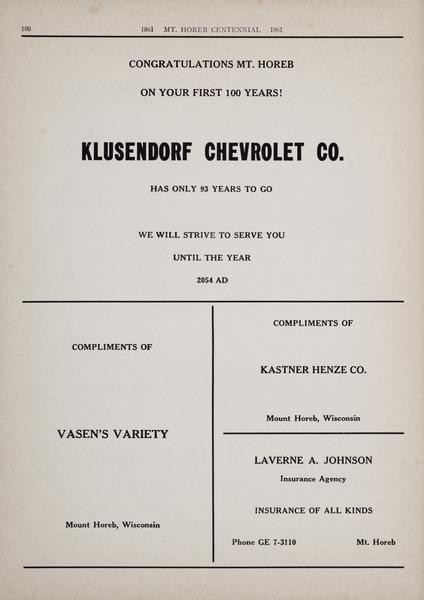 100 1861 MT. HOREB CENTENNIAL 1961

CONGRATULATIONS MT. HOREB

ON YOUR FIRST 100 YEARS!

KLUSENDORF CHEVROLET CO.

HAS ONLY 93 YEARS TO GO

WE WILL STRIVE TO SERVE YOU

UNTIL THE YEAR

2054 AD

COMPLIMENTS OF

VASEN'S VARIETY

Mount Horeb, Wisconsin

COMPLIMENTS OF

KASTNER HENZE CO.

Mount Horeb, Wisconsin

LAVERNE A. JOHNSON

Insurance Agency

INSURANCE OF ALL KINDS

Phone GE 7-3110 Mt. Horeb